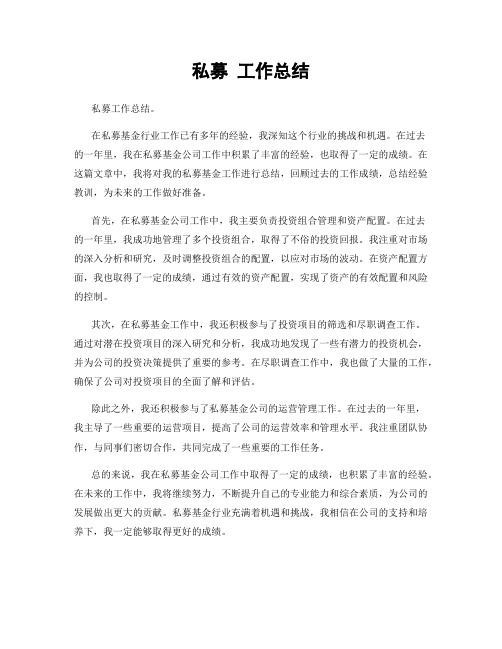 私募 工作总结

私募工作总结。

在私募基金行业工作已有多年的经验，我深知这个行业的挑战和机遇。在过去的一年里，我在私募基金公司工作中积累了丰富的经验，也取得了一定的成绩。在这篇文章中，我将对我的私募基金工作进行总结，回顾过去的工作成绩，总结经验教训，为未来的工作做好准备。

首先，在私募基金公司工作中，我主要负责投资组合管理和资产配置。在过去的一年里，我成功地管理了多个投资组合，取得了不俗的投资回报。我注重对市场的深入分析和研究，及时调整投资组合的配置，以应对市场的波动。在资产配置方面，我也取得了一定的成绩，通过有效的资产配置，实现了资产的有效配置和风险的控制。

其次，在私募基金工作中，我还积极参与了投资项目的筛选和尽职调查工作。通过对潜在投资项目的深入研究和分析，我成功地发现了一些有潜力的投资机会，并为公司的投资决策提供了重要的参考。在尽职调查工作中，我也做了大量的工作，确保了公司对投资项目的全面了解和评估。

除此之外，我还积极参与了私募基金公司的运营管理工作。在过去的一年里，我主导了一些重要的运营项目，提高了公司的运营效率和管理水平。我注重团队协作，与同事们密切合作，共同完成了一些重要的工作任务。

总的来说，我在私募基金公司工作中取得了一定的成绩，也积累了丰富的经验。在未来的工作中，我将继续努力，不断提升自己的专业能力和综合素质，为公司的发展做出更大的贡献。私募基金行业充满着机遇和挑战，我相信在公司的支持和培养下，我一定能够取得更好的成绩。